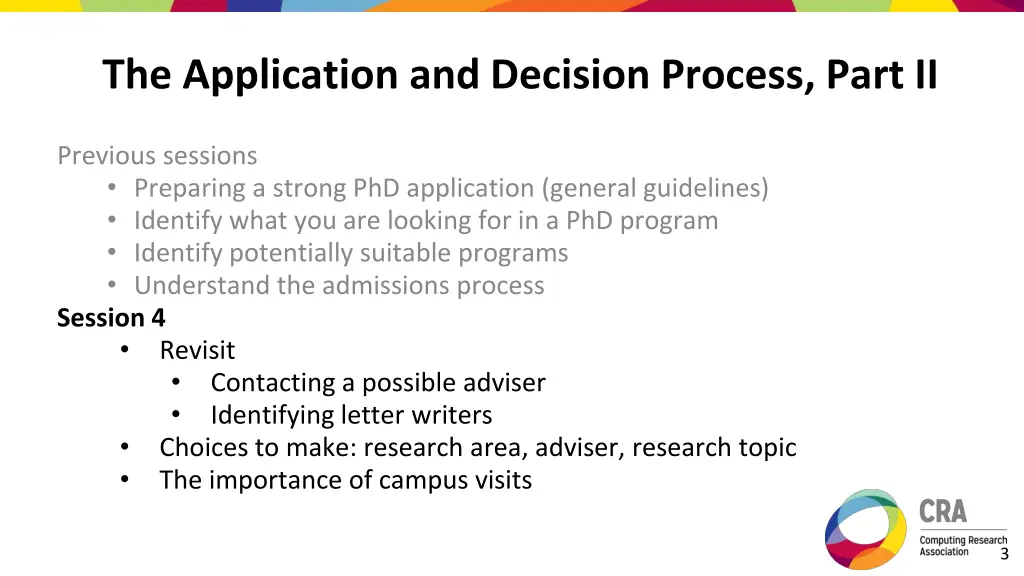 The Application and Decision Process, Part II

Previous sessions
• Preparing a strong PhD application (general guidelines)
• Identify what you are looking for in a PhD program
• Identify potentially suitable programs
• Understand the admissions process

Session 4
• Revisit
  • Contacting a possible adviser
  • Identifying letter writers
• Choices to make: research area, adviser, research topic
• The importance of campus visits

CRA
Computing Research Association

3